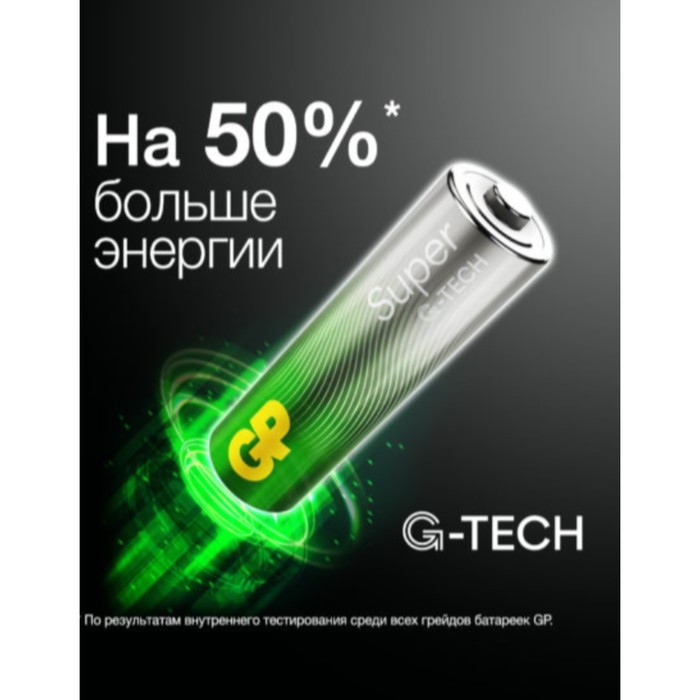 На 50%*
больше
энергии

Super
G-TECH

GP

G-TECH

По результатам внутреннего тестирования среди всех грейдов батареек GP.